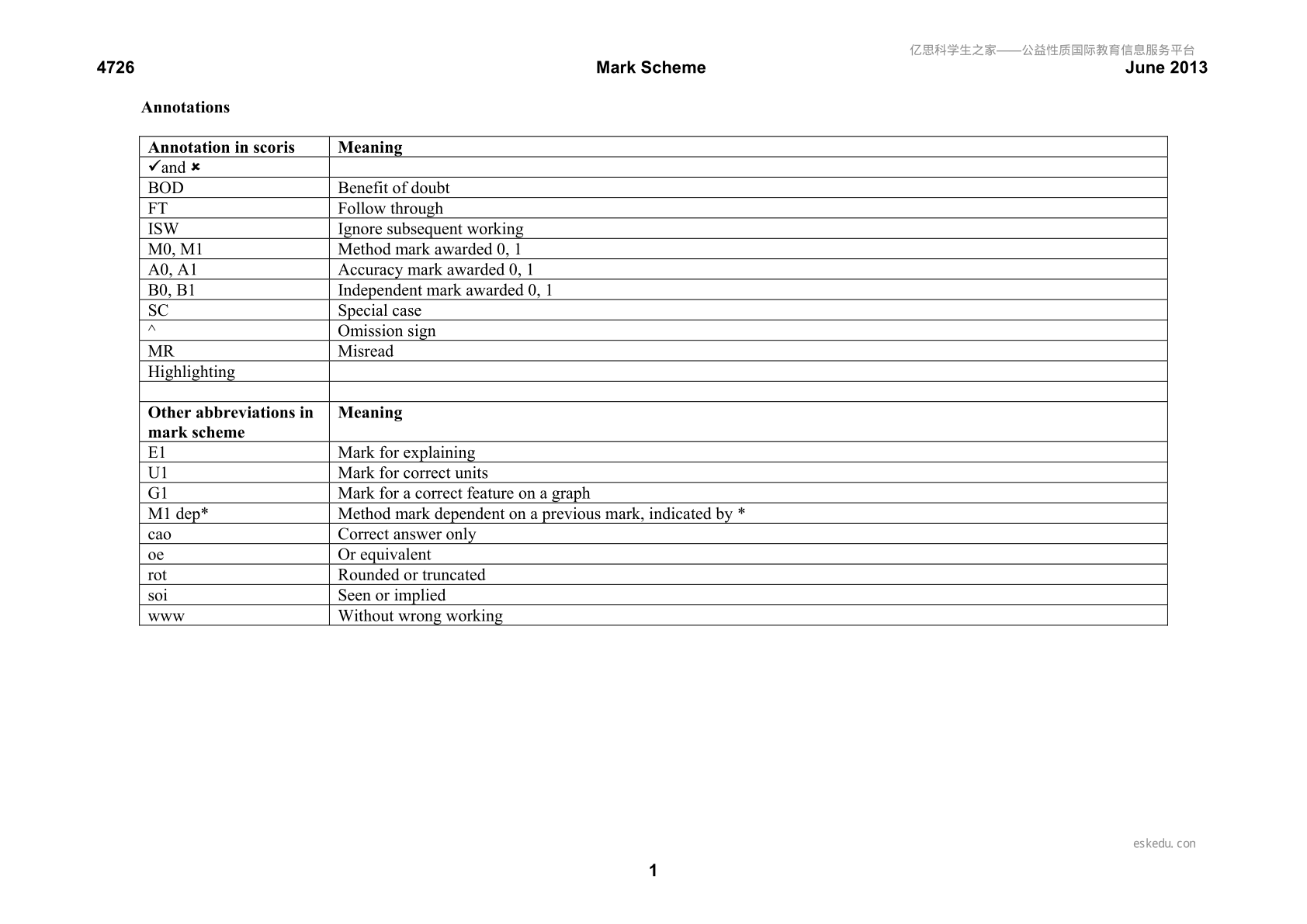 4726 Mark Scheme June 2013

Annotations

| Annotation in scoris | Meaning |
|---|---|
| ✓and ✗ | |
| BOD | Benefit of doubt |
| FT | Follow through |
| ISW | Ignore subsequent working |
| M0, M1 | Method mark awarded 0, 1 |
| A0, A1 | Accuracy mark awarded 0, 1 |
| B0, B1 | Independent mark awarded 0, 1 |
| SC | Special case |
| ^ | Omission sign |
| MR | Misread |
| Highlighting | |
| | |
| Other abbreviations in mark scheme | Meaning |
| E1 | Mark for explaining |
| U1 | Mark for correct units |
| G1 | Mark for a correct feature on a graph |
| M1 dep* | Method mark dependent on a previous mark, indicated by * |
| cao | Correct answer only |
| oe | Or equivalent |
| rot | Rounded or truncated |
| soi | Seen or implied |
| www | Without wrong working |

1

亿思科学生之家——公益性质国际教育信息服务平台

eskedu.con